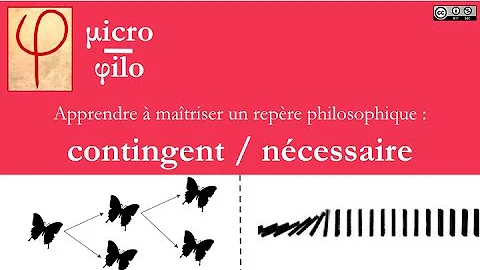 φ

μicro
φilo

cc BY NC

Apprendre à maîtriser un repère philosophique :

contingent / nécessaire